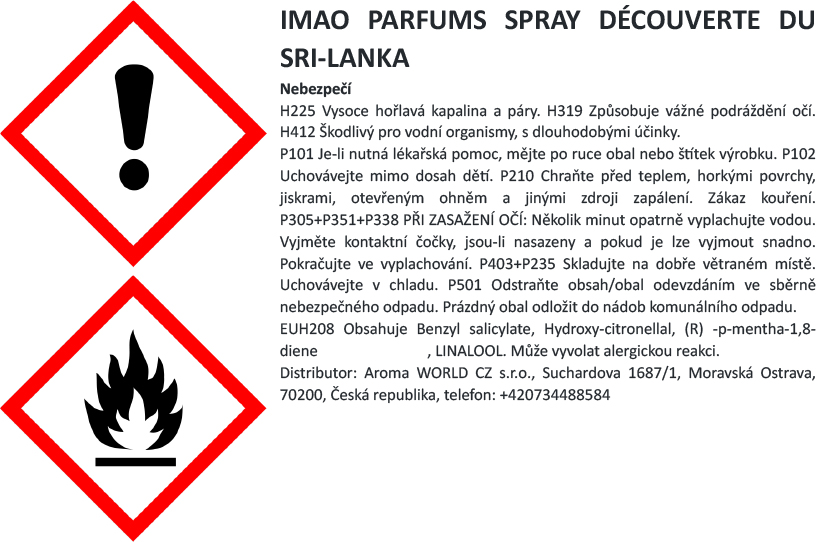 IMAO PARFUMS SPRAY DÉCOUVERTE DU SRI-LANKA

Nebezpečí

H225 Vysoce hořlavá kapalina a páry. H319 Způsobuje vážné podráždění očí. H412 Škodlivý pro vodní organismy, s dlouhodobými účinky.

P101 Je-li nutná lékařská pomoc, mějte po ruce obal nebo štítek výrobku. P102 Uchovávejte mimo dosah dětí. P210 Chraňte před teplem, horkými povrchy, jiskrami, otevřeným ohněm a jinými zdroji zapálení. Zákaz kouření. P305+P351+P338 PŘI ZASAŽENÍ OČÍ: Několik minut opatrně vyplachujte vodou. Vyjměte kontaktní čočky, jsou-li nasazeny a pokud je lze vyjmout snadno. Pokračujte ve vyplachování. P403+P235 Skladujte na dobře větraném místě. Uchovávejte v chladu. P501 Odstraňte obsah/obal odevzdáním ve sběrně nebezpečného odpadu. Prázdný obal odložit do nádob komunálního odpadu.

EUH208 Obsahuje Benzyl salicylate, Hydroxy-citronellal, (R) -p-mentha-1,8-diene , LINALOOL. Může vyvolat alergickou reakci.

Distributor: Aroma WORLD CZ s.r.o., Suchardova 1687/1, Moravská Ostrava, 70200, Česká republika, telefon: +420734488584